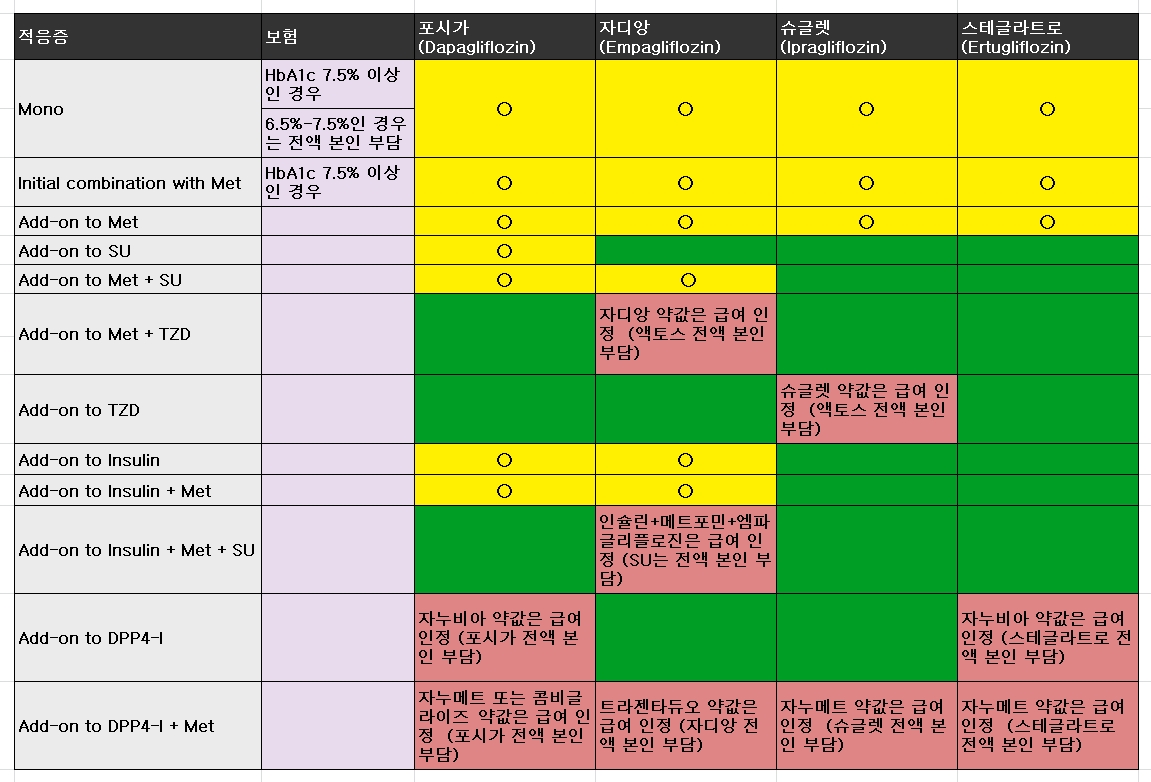 | 적응증 | 보험 | 포시가 (Dapagliflozin) | 자디앙 (Empagliflozin) | 슈글렛 (Ipragliflozin) | 스테글라트로 (Ertugliflozin) |
|---|---|---|---|---|---|
| Mono | HbA1c 7.5% 이상인 경우 | O | O | O | O |
| | 6.5%-7.5%인 경우는 전액 본인 부담 | | | | |
| Initial combination with Met | HbA1c 7.5% 이상인 경우 | O | O | O | O |
| Add-on to Met | | O | O | O | O |
| Add-on to SU | | O | | | |
| Add-on to Met + SU | | O | O | | |
| Add-on to Met + TZD | | | 자디앙 약값은 급여 인정 (액토스 전액 본인 부담) | | |
| Add-on to TZD | | | | 슈글렛 약값은 급여 인정 (액토스 전액 본인 부담) | |
| Add-on to Insulin | | O | O | | |
| Add-on to Insulin + Met | | O | O | | |
| Add-on to Insulin + Met + SU | | | 인슐린+메트포민+엠파글리플로진은 급여 인정 (SU는 전액 본인 부담) | | |
| Add-on to DPP4-I | | 자누비아 약값은 급여 인정 (포시가 전액 본인 부담) | | | 자누비아 약값은 급여 인정 (스테글라트로 전액 본인 부담) |
| Add-on to DPP4-I + Met | | 자누메트 또는 콤비글라이즈 약값은 급여 인정 (포시가 전액 본인 부담) | 트라젠타듀오 약값은 급여 인정 (자디앙 전액 본인 부담) | 자누메트 약값은 급여 인정 (슈글렛 전액 본인 부담) | 자누메트 약값은 급여 인정 (스테글라트로 전액 본인 부담) |